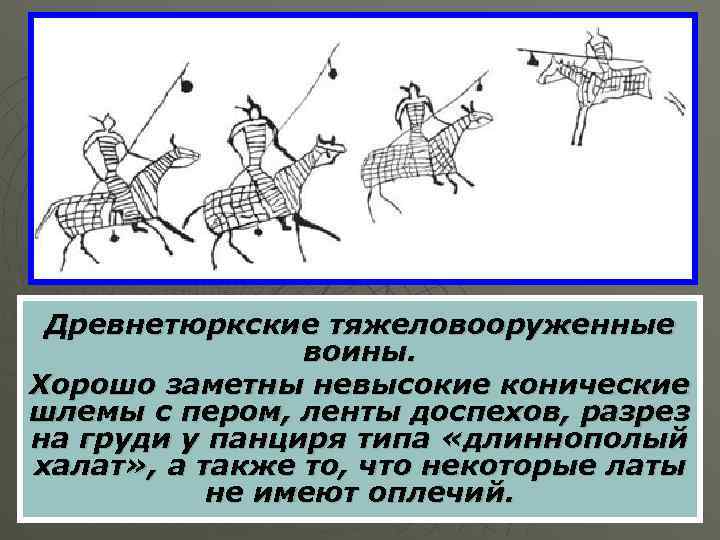 Древнетюркские тяжеловооруженные воины.

Хорошо заметны невысокие конические шлемы с пером, ленты доспехов, разрез на груди у панциря типа «длиннополый халат», а также то, что некоторые латы не имеют оплечий.